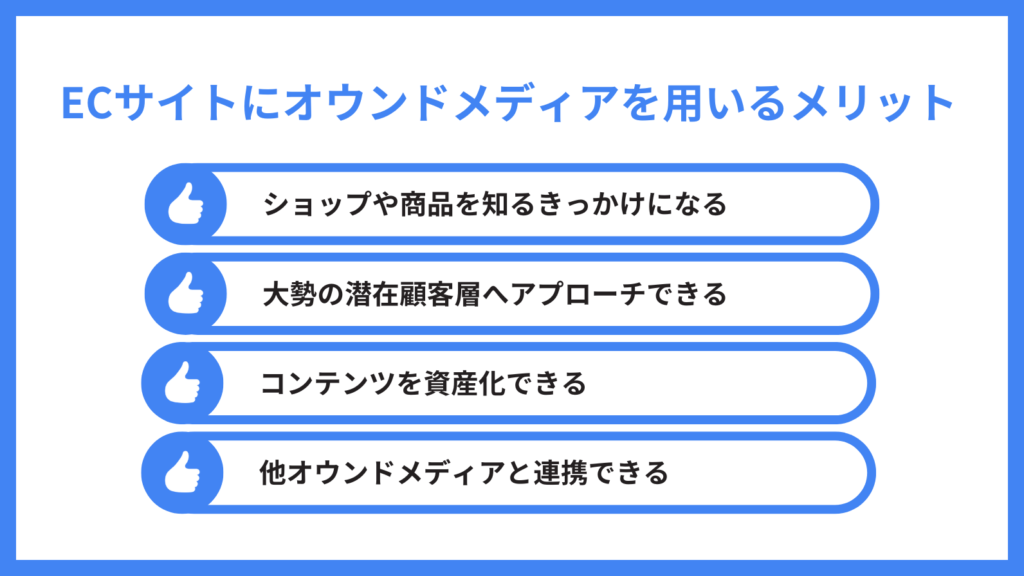 ECサイトにオウンドメディアを用いるメリット

ショップや商品を知るきっかけになる

大勢の潜在顧客層へアプローチできる

コンテンツを資産化できる

他オウンドメディアと連携できる